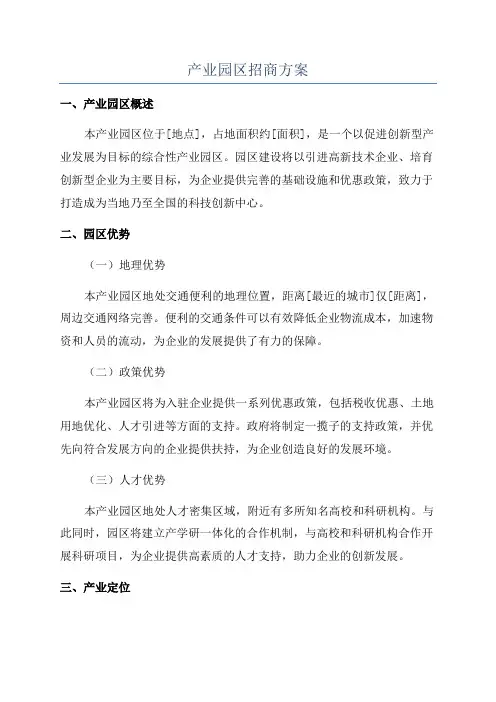 产业园区招商方案

一、产业园区概述

本产业园区位于[地点]，占地面积约[面积]，是一个以促进创新型产业发展为目标的综合性产业园区。园区建设将以引进高新技术企业、培育创新型企业为主要目标，为企业提供完善的基础设施和优惠政策，致力于打造成为当地乃至全国的科技创新中心。

二、园区优势

（一）地理优势

本产业园区地处交通便利的地理位置，距离[最近的城市]仅[距离]，周边交通网络完善。便利的交通条件可以有效降低企业物流成本，加速物资和人员的流动，为企业的发展提供了有力的保障。

（二）政策优势

本产业园区将为入驻企业提供一系列优惠政策，包括税收优惠、土地用地优化、人才引进等方面的支持。政府将制定一揽子的支持政策，并优先向符合发展方向的企业提供扶持，为企业创造良好的发展环境。

（三）人才优势

本产业园区地处人才密集区域，附近有多所知名高校和科研机构。与此同时，园区将建立产学研一体化的合作机制，与高校和科研机构合作开展科研项目，为企业提供高素质的人才支持，助力企业的创新发展。

三、产业定位